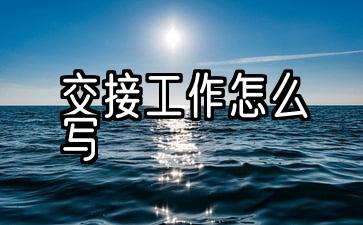 交接工作怎么写